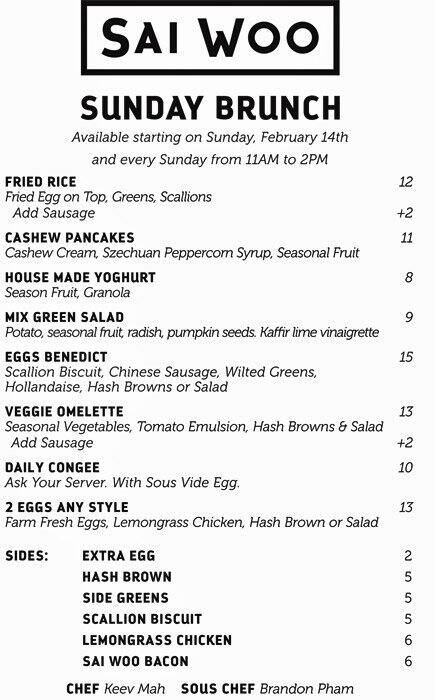 SAI WOO

SUNDAY BRUNCH

Available starting on Sunday, February 14th and every Sunday from 11AM to 2PM

FRIED RICE 12
Fried Egg on Top, Greens, Scallions
Add Sausage +2

CASHEW PANCAKES 11
Cashew Cream, Szechuan Peppercorn Syrup, Seasonal Fruit

HOUSE MADE YOGHURT 8
Season Fruit, Granola

MIX GREEN SALAD 9
Potato, seasonal fruit, radish, pumpkin seeds. Kaffir lime vinaigrette

EGGS BENEDICT 15
Scallion Biscuit, Chinese Sausage, Wilted Greens, Hollandaise, Hash Browns or Salad

VEGGIE OMELETTE 13
Seasonal Vegetables, Tomato Emulsion, Hash Browns & Salad
Add Sausage +2

DAILY CONGEE 10
Ask Your Server. With Sous Vide Egg.

2 EGGS ANY STYLE 13
Farm Fresh Eggs, Lemongrass Chicken, Hash Brown or Salad

SIDES: EXTRA EGG 2
HASH BROWN 5
SIDE GREENS 5
SCALLION BISCUIT 5
LEMONGRASS CHICKEN 6
SAI WOO BACON 6

CHEF Keev Mah SOUS CHEF Brandon Pham